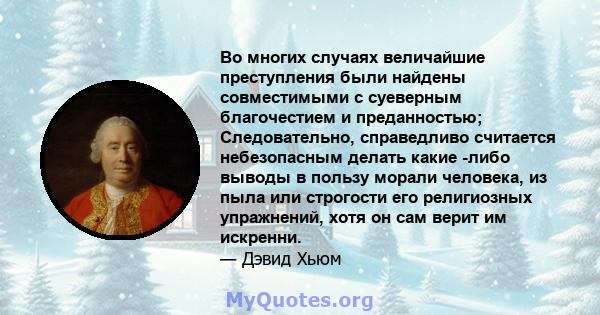 Во многих случаях величайшие преступления были найдены совместимыми с суеверным благочестием и преданностью; Следовательно, справедливо считается небезопасным делать какие -либо выводы в пользу морали человека, из пыла или строгости его религиозных упражнений, хотя он сам верит им искренни.
— Дэвид Хьюм

MyQuotes.org